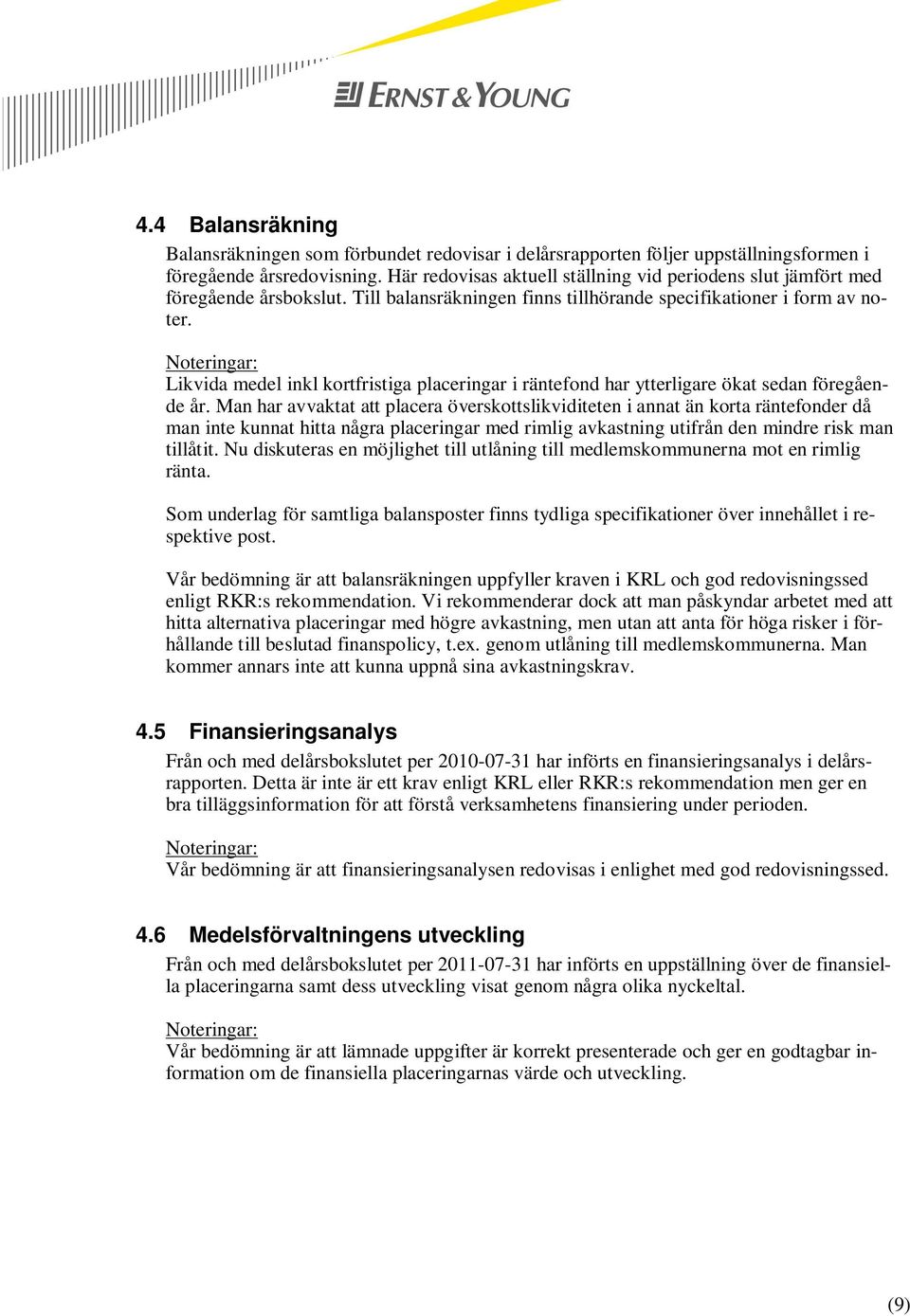 ERNST & YOUNG

4.4 Balansräkning

Balansräkningen som förbundet redovisar i delårsrapporten följer uppställningsformen i föregående årsredovisning. Här redovisas aktuell ställning vid periodens slut jämfört med föregående årsbokslut. Till balansräkningen finns tillhörande specifikationer i form av noter.

Noteringar:
Likvida medel inkl kortfristiga placeringar i räntefond har ytterligare ökat sedan föregående år. Man har avvaktat att placera överskottslikviditeten i annat än korta räntefonder då man inte kunnat hitta några placeringar med rimlig avkastning utifrån den mindre risk man tillåtit. Nu diskuteras en möjlighet till utlåning till medlemskommunerna mot en rimlig ränta.

Som underlag för samtliga balansposter finns tydliga specifikationer över innehållet i respektive post.

Vår bedömning är att balansräkningen uppfyller kraven i KRL och god redovisningssed enligt RKR:s rekommendation. Vi rekommenderar dock att man påskyndar arbetet med att hitta alternativa placeringar med högre avkastning, men utan att anta för höga risker i förhållande till beslutad finanspolicy, t.ex. genom utlåning till medlemskommunerna. Man kommer annars inte att kunna uppnå sina avkastningskrav.

4.5 Finansieringsanalys

Från och med delårsbokslutet per 2010-07-31 har införts en finansieringsanalys i delårsrapporten. Detta är inte är ett krav enligt KRL eller RKR:s rekommendation men ger en bra tilläggsinformation för att förstå verksamhetens finansiering under perioden.

Noteringar:
Vår bedömning är att finansieringsanalysen redovisas i enlighet med god redovisningssed.

4.6 Medelsförvaltningens utveckling

Från och med delårsbokslutet per 2011-07-31 har införts en uppställning över de finansiella placeringarna samt dess utveckling visat genom några olika nyckeltal.

Noteringar:
Vår bedömning är att lämnade uppgifter är korrekt presenterade och ger en godtagbar information om de finansiella placeringarnas värde och utveckling.

(9)